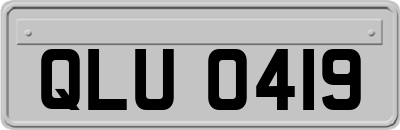 QLU 0419